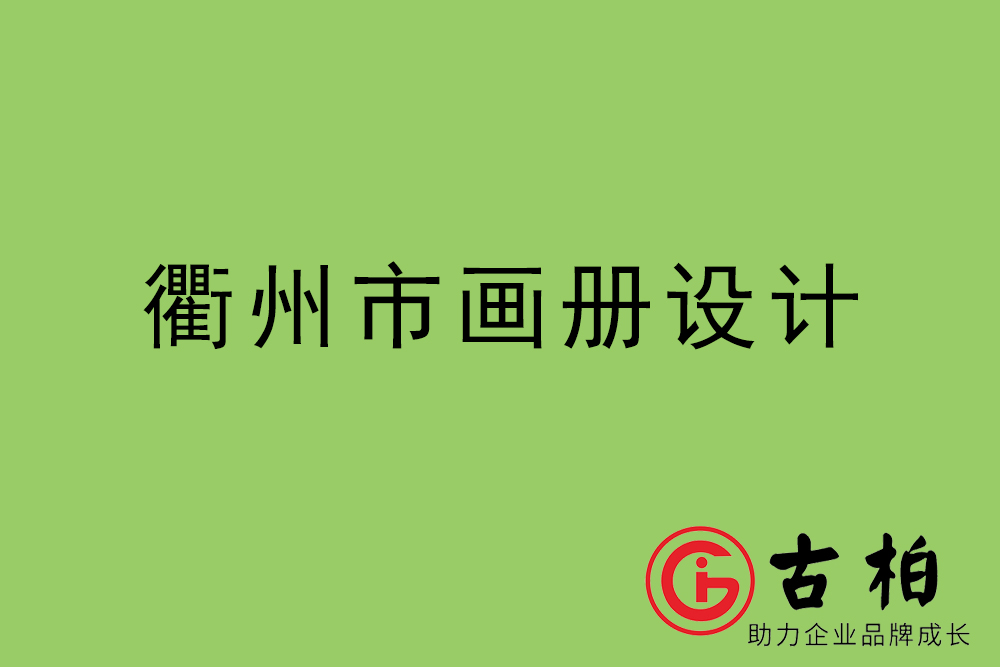 衢州市画册设计

古柏
助力企业品牌成长